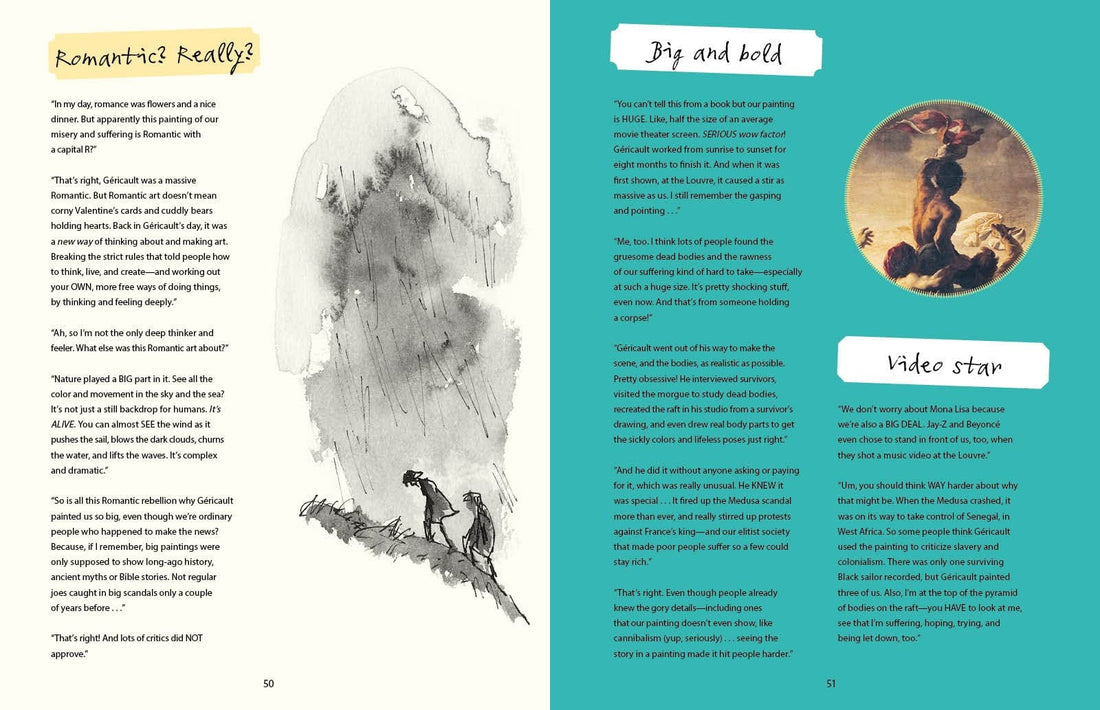 Romantic? Really?

"In my day, romance was flowers and a nice dinner. But apparently this painting of our misery and suffering is Romantic with a capital R?"

"That's right, Géricault was a massive Romantic. But Romantic art doesn't mean corny Valentine's cards and cuddly bears holding hearts. Back in Géricault's day, it was a new way of thinking about and making art. Breaking the strict rules that told people how to think, live, and create—and working out your OWN, more free ways of doing things, by thinking and feeling deeply."

"Ah, so I'm not the only deep thinker and feeler. What else was this Romantic art about?"

"Nature played a BIG part in it. See all the color and movement in the sky and the sea? It's not just a still backdrop for humans. It's ALIVE. You can almost SEE the wind as it pushes the sail, blows the dark clouds, churns the water, and lifts the waves. It's complex and dramatic."

"So is all this Romantic rebellion why Géricault painted us so big, even though we're ordinary people who happened to make the news? Because, if I remember, big paintings were only supposed to show long-ago history, ancient myths or Bible stories. Not regular joes caught in big scandals only a couple of years before . . ."

"That's right! And lots of critics did NOT approve."

50

Big and bold

"You can't tell this from a book but our painting is HUGE. Like, half the size of an average movie theater screen. SERIOUS wow factor! Géricault worked from sunrise to sunset for eight months to finish it. And when it was first shown, at the Louvre, it caused a stir as massive as us. I still remember the gasping and pointing . . ."

"Me, too. I think lots of people found the gruesome dead bodies and the rawness of our suffering kind of hard to take—especially at such a huge size. It's pretty shocking stuff, even now. And that's from someone holding a corpse!"

"Géricault went out of his way to make the scene, and the bodies, as realistic as possible. Pretty obsessive! He interviewed survivors, visited the morgue to study dead bodies, recreated the raft in his studio from a survivor's drawing, and even drew real body parts to get the sickly colors and lifeless poses just right."

"And he did it without anyone asking or paying for it, which was really unusual. He KNEW it was special . . . It fired up the Medusa scandal more than ever, and really stirred up protests against France's king—and our elitist society that made poor people suffer so a few could stay rich."

"That's right. Even though people already knew the gory details—including ones that our painting doesn't even show, like cannibalism (yup, seriously) . . . seeing the story in a painting made it hit people harder."

Video star

"We don't worry about Mona Lisa because we're also a BIG DEAL. Jay-Z and Beyoncé even chose to stand in front of us, too, when they shot a music video at the Louvre."

"Um, you should think WAY harder about why that might be. When the Medusa crashed, it was on its way to take control of Senegal, in West Africa. So some people think Géricault used the painting to criticize slavery and colonialism. There was only one surviving Black sailor recorded, but Géricault painted three of us. Also, I'm at the top of the pyramid of bodies on the raft—you HAVE to look at me, see that I'm suffering, hoping, trying, and being let down, too."

51